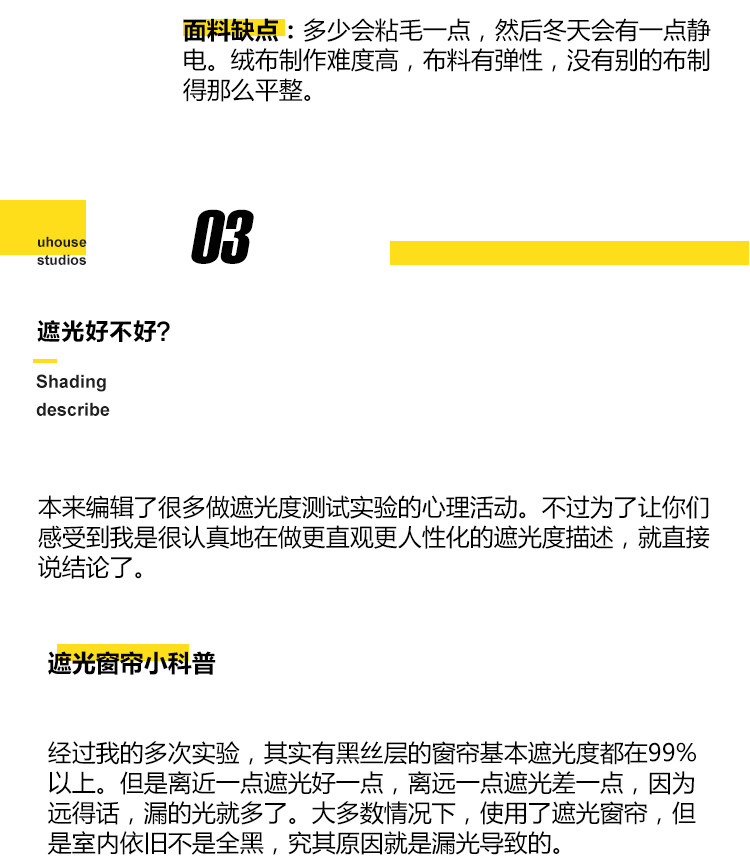 面料缺点：多少会粘毛一点，然后冬天会有一点静电。绒布制作难度高，布料有弹性，没有别的布制得那么平整。

uhouse
studios

03

遮光好不好?

Shading
describe

本来编辑了很多做遮光度测试实验的心理活动。不过为了让你们感受到我是很认真地在做更直观更人性化的遮光度描述，就直接说结论了。

遮光窗帘小科普

经过我的多次实验，其实有黑丝层的窗帘基本遮光度都在99%以上。但是离近一点遮光好一点，离远一点遮光差一点，因为远得话，漏的光就多了。大多数情况下，使用了遮光窗帘，但是室内依旧不是全黑，究其原因就是漏光导致的。